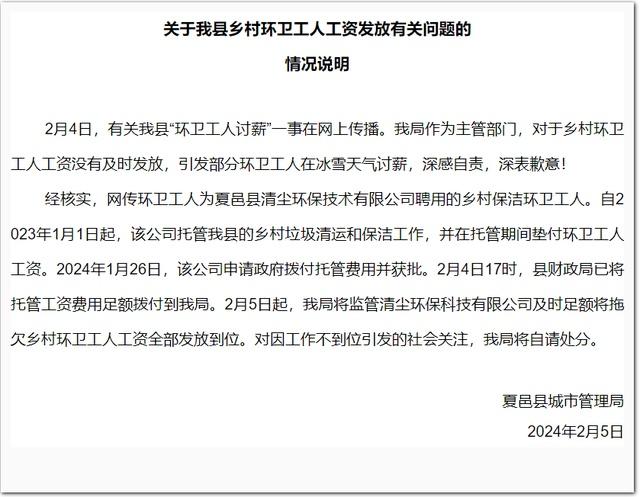 关于我县乡村环卫工人工资发放有关问题的

情况说明

2月4日，有关我县“环卫工人讨薪”一事在网上传播。我局作为主管部门，对于乡村环卫工人工资没有及时发放，引发部分环卫工人在冰雪天气讨薪，深感自责，深表歉意！

经核实，网传环卫工人为夏邑县清尘环保技术有限公司聘用的乡村保洁环卫工人。自2023年1月1日起，该公司托管我县的乡村垃圾清运和保洁工作，并在托管期间垫付环卫工人工资。2024年1月26日，该公司申请政府拨付托管费用并获批。2月4日17时，县财政局已将托管工资费用足额拨付到我局。2月5日起，我局将监管清尘环保科技有限公司及时足额将拖欠乡村环卫工人工资全部发放到位。对因工作不到位引发的社会关注，我局将自请处分。

夏邑县城市管理局

2024年2月5日